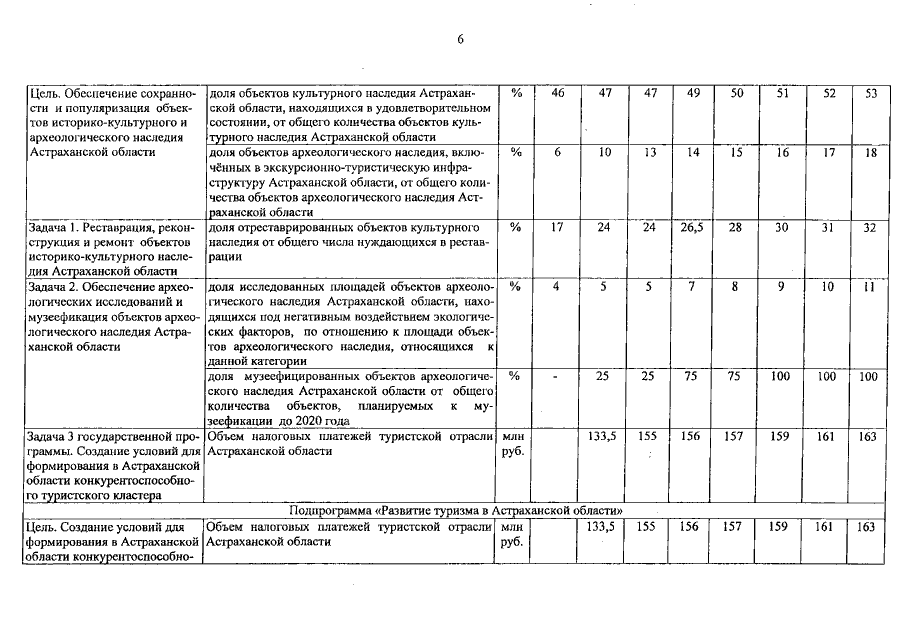 6

| | | | | | | | | | | |
|---|---|---|---|---|---|---|---|---|---|---|
| Цель. Обеспечение сохранности и популяризация объектов историко-культурного и археологического наследия Астраханской области | доля объектов культурного наследия Астраханской области, находящихся в удовлетворительном состоянии, от общего количества объектов культурного наследия Астраханской области | % | 46 | 47 | 47 | 49 | 50 | 51 | 52 | 53 |
| | доля объектов археологического наследия, включённых в экскурсионно-туристическую инфраструктуру Астраханской области, от общего количества объектов археологического наследия Астраханской области | % | 6 | 10 | 13 | 14 | 15 | 16 | 17 | 18 |
| Задача 1. Реставрация, реконструкция и ремонт объектов историко-культурного наследия Астраханской области | доля отреставрированных объектов культурного наследия от общего числа нуждающихся в реставрации | % | 17 | 24 | 24 | 26,5 | 28 | 30 | 31 | 32 |
| Задача 2. Обеспечение археологических исследований и музеефикация объектов археологического наследия Астраханской области | доля исследованных площадей объектов археологического наследия Астраханской области, находящихся под негативным воздействием экологических факторов, по отношению к площади объектов археологического наследия, относящихся к данной категории | % | 4 | 5 | 5 | 7 | 8 | 9 | 10 | 11 |
| | доля музеефицированных объектов археологического наследия Астраханской области от общего количества объектов, планируемых к музеефикации до 2020 года | % | - | 25 | 25 | 75 | 75 | 100 | 100 | 100 |
| Задача 3 государственной программы. Создание условий для формирования в Астраханской области конкурентоспособного туристского кластера | Объем налоговых платежей туристской отрасли Астраханской области | млн руб. | | 133,5 | 155 | 156 | 157 | 159 | 161 | 163 |
| Подпрограмма «Развитие туризма в Астраханской области» | | | | | | | | | | |
| Цель. Создание условий для формирования в Астраханской области конкурентоспособно- | Объем налоговых платежей туристской отрасли Астраханской области | млн руб. | | 133,5 | 155 | 156 | 157 | 159 | 161 | 163 |